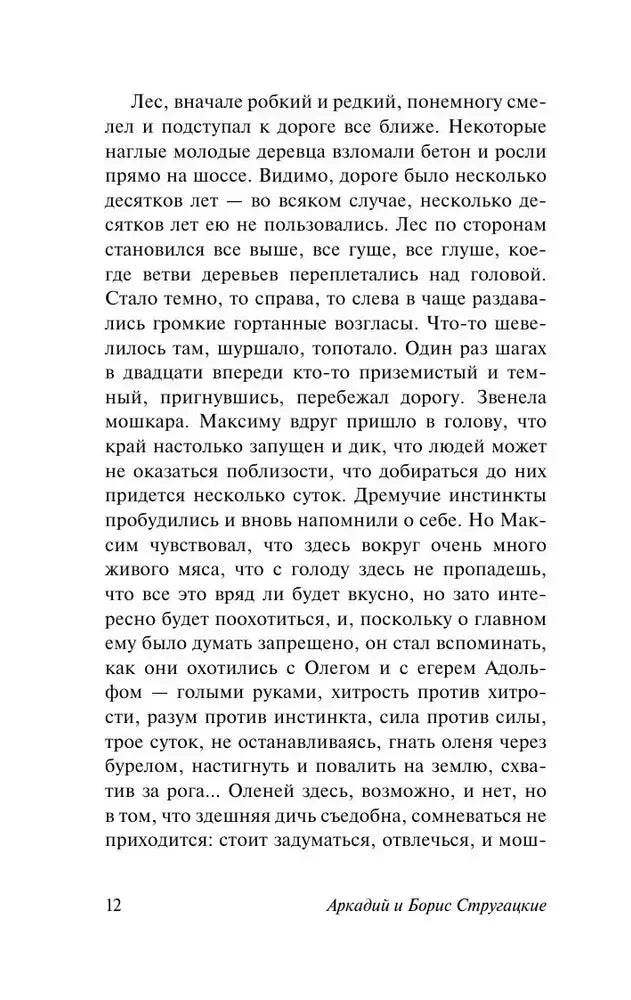 Лес, вначале робкий и редкий, понемногу смелел и подступал к дороге все ближе. Некоторые наглые молодые деревца взломали бетон и росли прямо на шоссе. Видимо, дороге было несколько десятков лет — во всяком случае, несколько десятков лет ею не пользовались. Лес по сторонам становился все выше, все гуще, все глуше, кое-где ветви деревьев переплетались над головой. Стало темно, то справа, то слева в чаще раздавались громкие гортанные возгласы. Что-то шевелилось там, шуршало, топотало. Один раз шагах в двадцати впереди кто-то приземистый и темный, пригнувшись, перебежал дорогу. Звенела мошкара. Максиму вдруг пришло в голову, что край настолько запущен и дик, что людей может не оказаться поблизости, что добираться до них придется несколько суток. Дремучие инстинкты пробудились и вновь напомнили о себе. Но Максим чувствовал, что здесь вокруг очень много живого мяса, что с голоду здесь не пропадешь, что все это вряд ли будет вкусно, но зато интересно будет поохотиться, и, поскольку о главном ему было думать запрещено, он стал вспоминать, как они охотились с Олегом и с егерем Адольфом — голыми руками, хитрость против хитрости, разум против инстинкта, сила против силы, трое суток, не останавливаясь, гнать оленя через бурелом, настигнуть и повалить на землю, схватив за рога... Оленей здесь, возможно, и нет, но в том, что здешняя дичь съедобна, сомневаться не приходится: стоит задуматься, отвлечься, и мош-

12 Аркадий и Борис Стругацкие